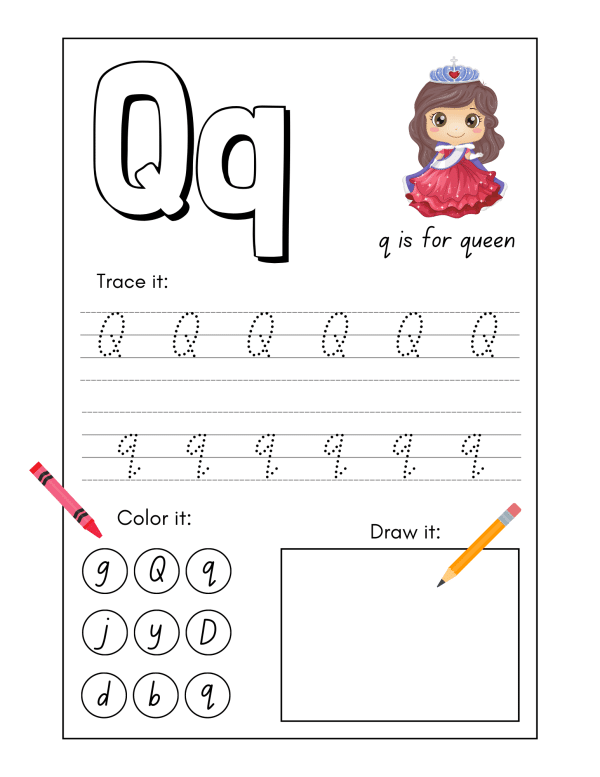 Qq

q is for queen

Trace it:

Q Q Q Q Q Q

q q q q q q

Color it:

g Q q
j y D
d b q

Draw it: